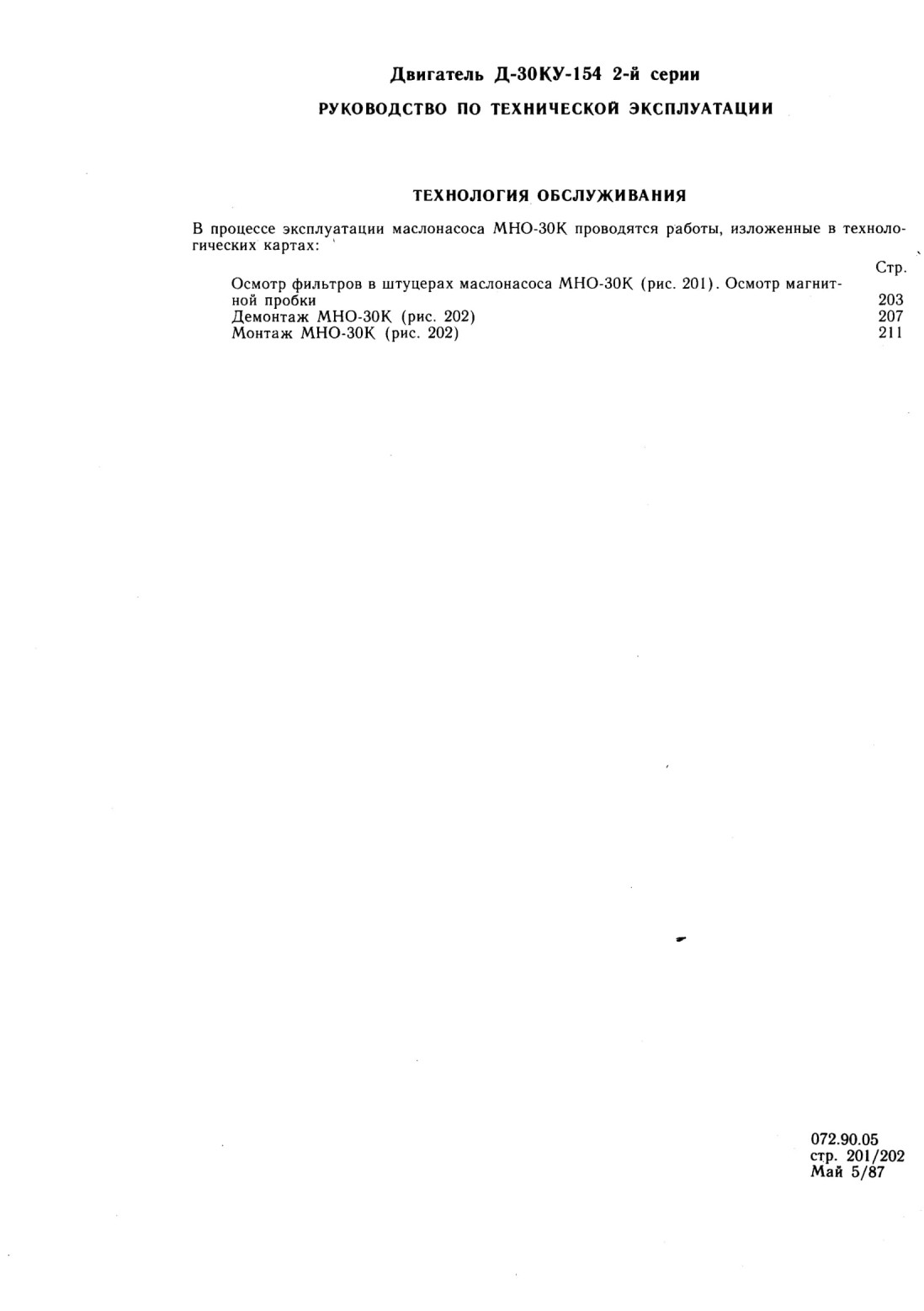 Двигатель Д-30КУ-154 2-й серии

РУКОВОДСТВО ПО ТЕХНИЧЕСКОЙ ЭКСПЛУАТАЦИИ

ТЕХНОЛОГИЯ ОБСЛУЖИВАНИЯ

В процессе эксплуатации маслонасоса МНО-30К проводятся работы, изложенные в технологических картах:

Стр.

Осмотр фильтров в штуцерах маслонасоса МНО-30К (рис. 201). Осмотр магнитной пробки 203
Демонтаж МНО-30К (рис. 202) 207
Монтаж МНО-30К (рис. 202) 211

072.90.05
стр. 201/202
Май 5/87